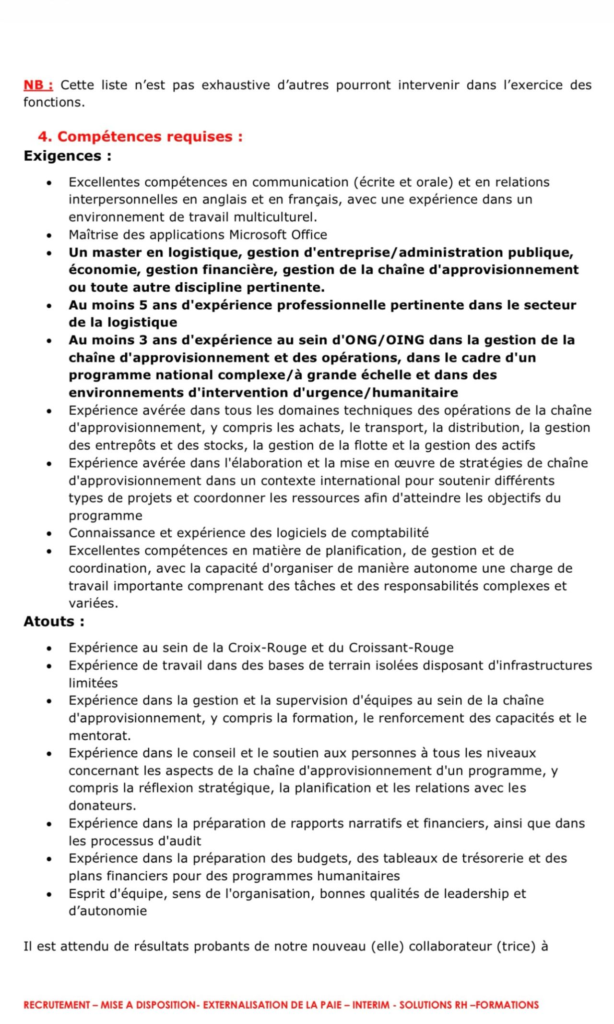 NB : Cette liste n'est pas exhaustive d'autres pourront intervenir dans l'exercice des fonctions.

4. Compétences requises :

Exigences :

- Excellentes compétences en communication (écrite et orale) et en relations interpersonnelles en anglais et en français, avec une expérience dans un environnement de travail multiculturel.
- Maîtrise des applications Microsoft Office
- Un master en logistique, gestion d'entreprise/administration publique, économie, gestion financière, gestion de la chaîne d'approvisionnement ou toute autre discipline pertinente.
- Au moins 5 ans d'expérience professionnelle pertinente dans le secteur de la logistique
- Au moins 3 ans d'expérience au sein d'ONG/OING dans la gestion de la chaîne d'approvisionnement et des opérations, dans le cadre d'un programme national complexe/à grande échelle et dans des environnements d'intervention d'urgence/humanitaire
- Expérience avérée dans tous les domaines techniques des opérations de la chaîne d'approvisionnement, y compris les achats, le transport, la distribution, la gestion des entrepôts et des stocks, la gestion de la flotte et la gestion des actifs
- Expérience avérée dans l'élaboration et la mise en œuvre de stratégies de chaîne d'approvisionnement dans un contexte international pour soutenir différents types de projets et coordonner les ressources afin d'atteindre les objectifs du programme
- Connaissance et expérience des logiciels de comptabilité
- Excellentes compétences en matière de planification, de gestion et de coordination, avec la capacité d'organiser de manière autonome une charge de travail importante comprenant des tâches et des responsabilités complexes et variées.

Atouts :

- Expérience au sein de la Croix-Rouge et du Croissant-Rouge
- Expérience de travail dans des bases de terrain isolées disposant d'infrastructures limitées
- Expérience dans la gestion et la supervision d'équipes au sein de la chaîne d'approvisionnement, y compris la formation, le renforcement des capacités et le mentorat.
- Expérience dans le conseil et le soutien aux personnes à tous les niveaux concernant les aspects de la chaîne d'approvisionnement d'un programme, y compris la réflexion stratégique, la planification et les relations avec les donateurs.
- Expérience dans la préparation de rapports narratifs et financiers, ainsi que dans les processus d'audit
- Expérience dans la préparation des budgets, des tableaux de trésorerie et des plans financiers pour des programmes humanitaires
- Esprit d'équipe, sens de l'organisation, bonnes qualités de leadership et d'autonomie

Il est attendu de résultats probants de notre nouveau (elle) collaborateur (trice) à

RECRUTEMENT – MISE A DISPOSITION- EXTERNALISATION DE LA PAIE – INTERIM - SOLUTIONS RH –FORMATIONS